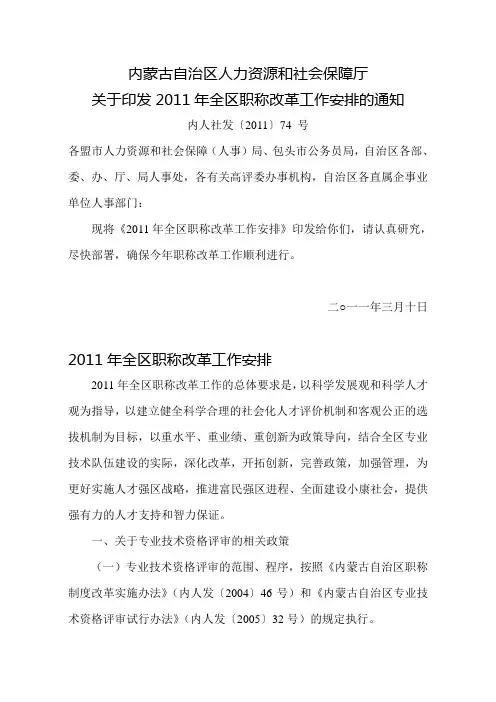 内蒙古自治区人力资源和社会保障厅
关于印发 2011 年全区职称改革工作安排的通知

内人社发〔2011〕74 号

各盟市人力资源和社会保障（人事）局、包头市公务员局，自治区各部、委、办、厅、局人事处，各有关高评委办事机构，自治区各直属企事业单位人事部门：

现将《2011 年全区职称改革工作安排》印发给你们，请认真研究，尽快部署，确保今年职称改革工作顺利进行。

二○一一年三月十日

2011 年全区职称改革工作安排

2011 年全区职称改革工作的总体要求是，以科学发展观和科学人才观为指导，以建立健全科学合理的社会化人才评价机制和客观公正的选拔机制为目标，以重水平、重业绩、重创新为政策导向，结合全区专业技术队伍建设的实际，深化改革，开拓创新，完善政策，加强管理，为更好实施人才强区战略，推进富民强区进程、全面建设小康社会，提供强有力的人才支持和智力保证。

一、关于专业技术资格评审的相关政策

（一）专业技术资格评审的范围、程序，按照《内蒙古自治区职称制度改革实施办法》（内人发〔2004〕46 号）和《内蒙古自治区专业技术资格评审试行办法》（内人发〔2005〕32 号）的规定执行。